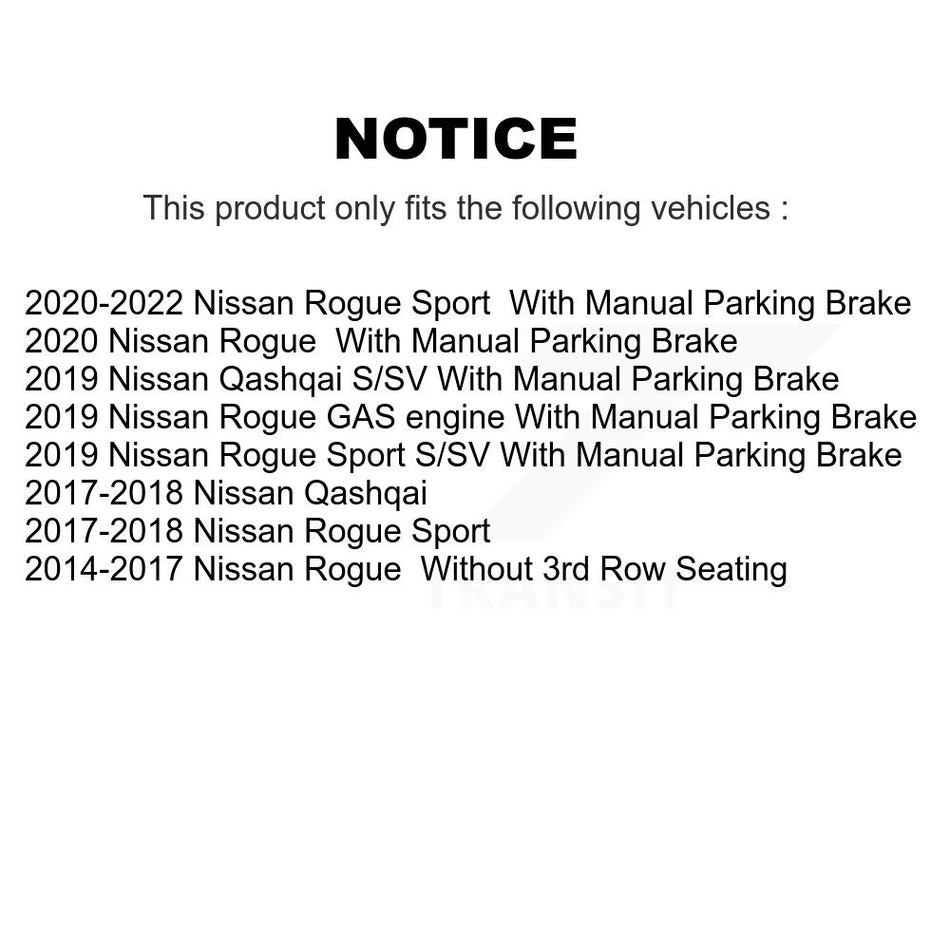 NOTICE

This product only fits the following vehicles :

2020-2022 Nissan Rogue Sport With Manual Parking Brake
2020 Nissan Rogue With Manual Parking Brake
2019 Nissan Qashqai S/SV With Manual Parking Brake
2019 Nissan Rogue GAS engine With Manual Parking Brake
2019 Nissan Rogue Sport S/SV With Manual Parking Brake
2017-2018 Nissan Qashqai
2017-2018 Nissan Rogue Sport
2014-2017 Nissan Rogue Without 3rd Row Seating

TRANSIT